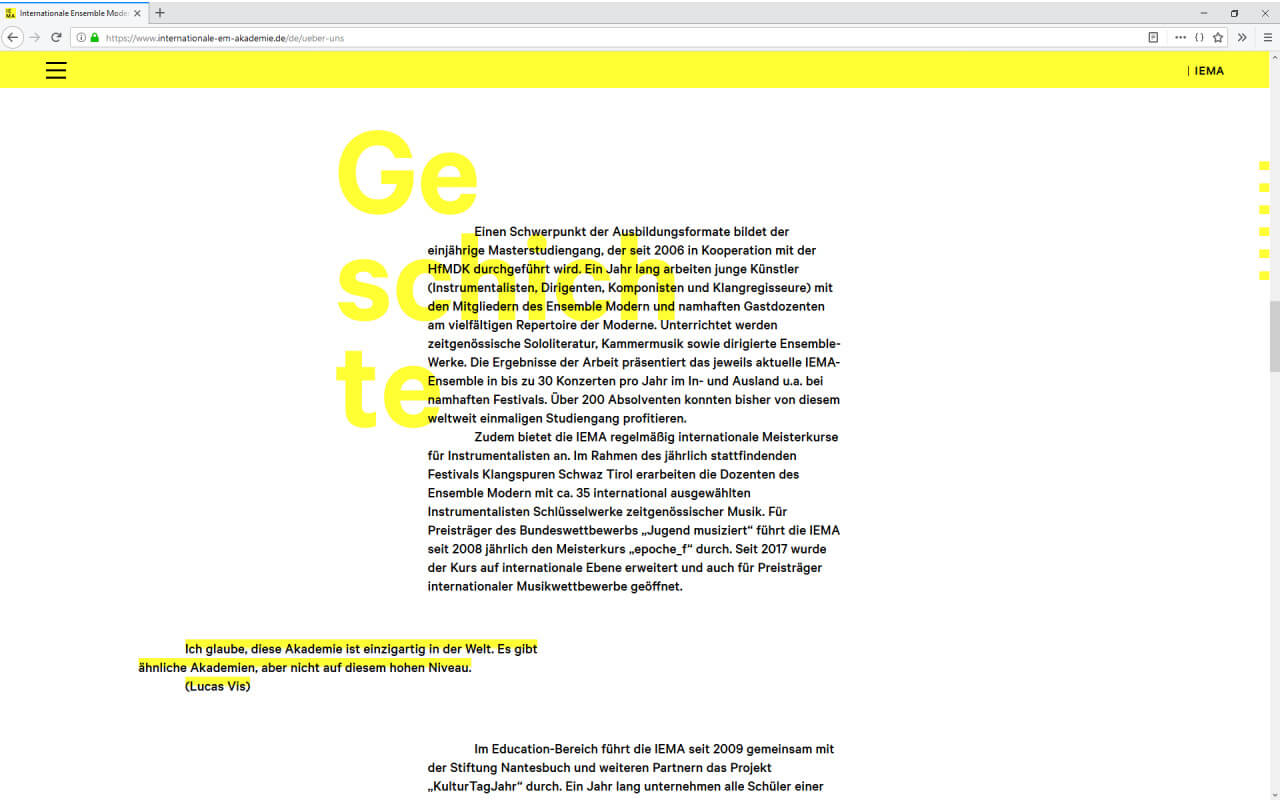 Internationale Ensemble Mode

https://www.internationale-em-akademie.de/de/ueber-uns

| IEMA

Ge
schich
te

Einen Schwerpunkt der Ausbildungsformate bildet der einjährige Masterstudiengang, der seit 2006 in Kooperation mit der HfMDK durchgeführt wird. Ein Jahr lang arbeiten junge Künstler (Instrumentalisten, Dirigenten, Komponisten und Klangregisseure) mit den Mitgliedern des Ensemble Modern und namhaften Gastdozenten am vielfältigen Repertoire der Moderne. Unterrichtet werden zeitgenössische Sololiteratur, Kammermusik sowie dirigierte Ensemble-Werke. Die Ergebnisse der Arbeit präsentiert das jeweils aktuelle IEMA-Ensemble in bis zu 30 Konzerten pro Jahr im In- und Ausland u.a. bei namhaften Festivals. Über 200 Absolventen konnten bisher von diesem weltweit einmaligen Studiengang profitieren.

Zudem bietet die IEMA regelmäßig internationale Meisterkurse für Instrumentalisten an. Im Rahmen des jährlich stattfindenden Festivals Klangspuren Schwaz Tirol erarbeiten die Dozenten des Ensemble Modern mit ca. 35 international ausgewählten Instrumentalisten Schlüsselwerke zeitgenössischer Musik. Für Preisträger des Bundeswettbewerbs „Jugend musiziert“ führt die IEMA seit 2008 jährlich den Meisterkurs „epoche_f“ durch. Seit 2017 wurde der Kurs auf internationale Ebene erweitert und auch für Preisträger internationaler Musikwettbewerbe geöffnet.

Ich glaube, diese Akademie ist einzigartig in der Welt. Es gibt ähnliche Akademien, aber nicht auf diesem hohen Niveau.
(Lucas Vis)

Im Education-Bereich führt die IEMA seit 2009 gemeinsam mit der Stiftung Nantesbuch und weiteren Partnern das Projekt „KulturTagJahr“ durch. Ein Jahr lang unternehmen alle Schüler einer